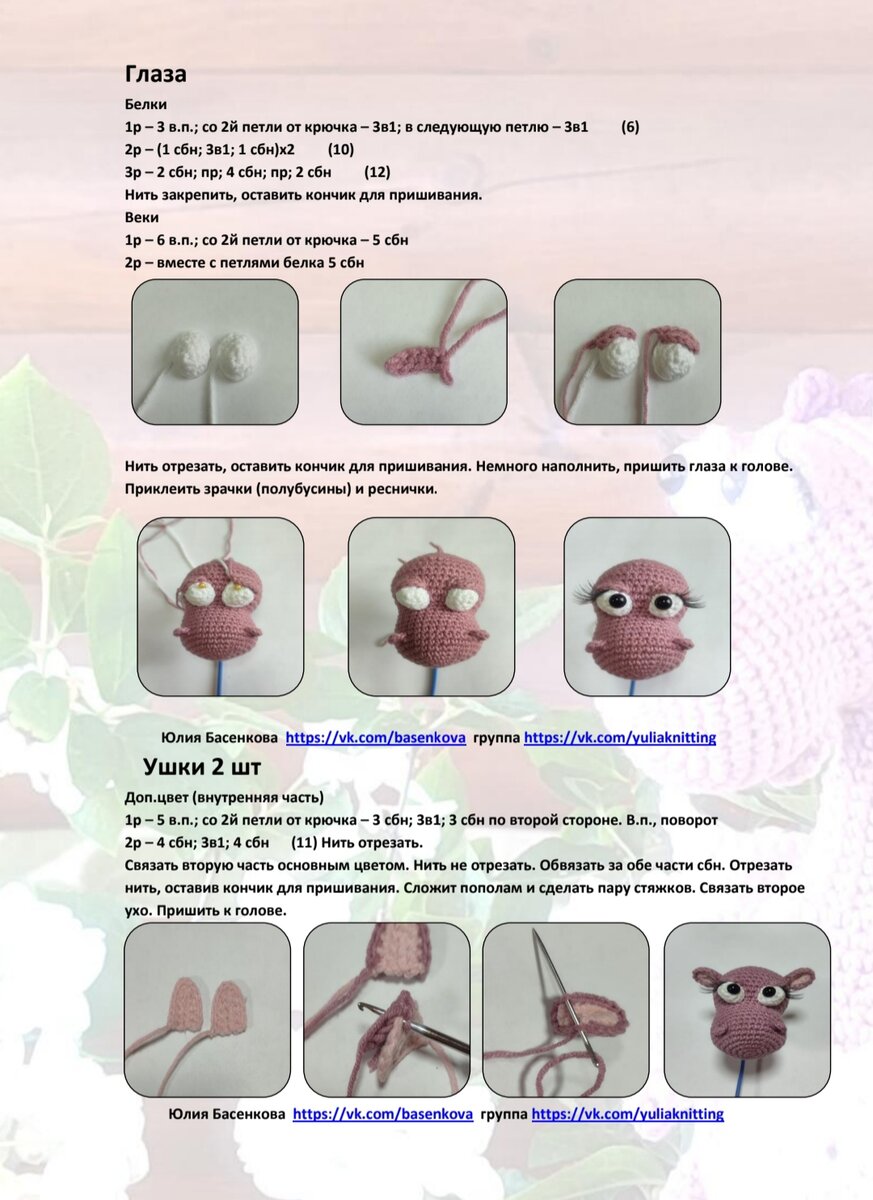 Глаза

Белки

1р – 3 в.п.; со 2й петли от крючка – 3в1; в следующую петлю – 3в1 (6)

2р – (1 сбн; 3в1; 1 сбн)х2 (10)

3р – 2 сбн; пр; 4 сбн; пр; 2 сбн (12)

Нить закрепить, оставить кончик для пришивания.

Веки

1р – 6 в.п.; со 2й петли от крючка – 5 сбн

2р – вместе с петлями белка 5 сбн

Нить отрезать, оставить кончик для пришивания. Немного наполнить, пришить глаза к голове. Приклеить зрачки (полубусины) и реснички.

Юлия Басенкова https://vk.com/basenkova группа https://vk.com/yuliaknitting

Ушки 2 шт

Доп.цвет (внутренняя часть)

1р – 5 в.п.; со 2й петли от крючка – 3 сбн; 3в1; 3 сбн по второй стороне. В.п., поворот

2р – 4 сбн; 3в1; 4 сбн (11) Нить отрезать.

Связать вторую часть основным цветом. Нить не отрезать. Обвязать за обе части сбн. Отрезать нить, оставив кончик для пришивания. Сложит пополам и сделать пару стяжков. Связать второе ухо. Пришить к голове.

Юлия Басенкова https://vk.com/basenkova группа https://vk.com/yuliaknitting